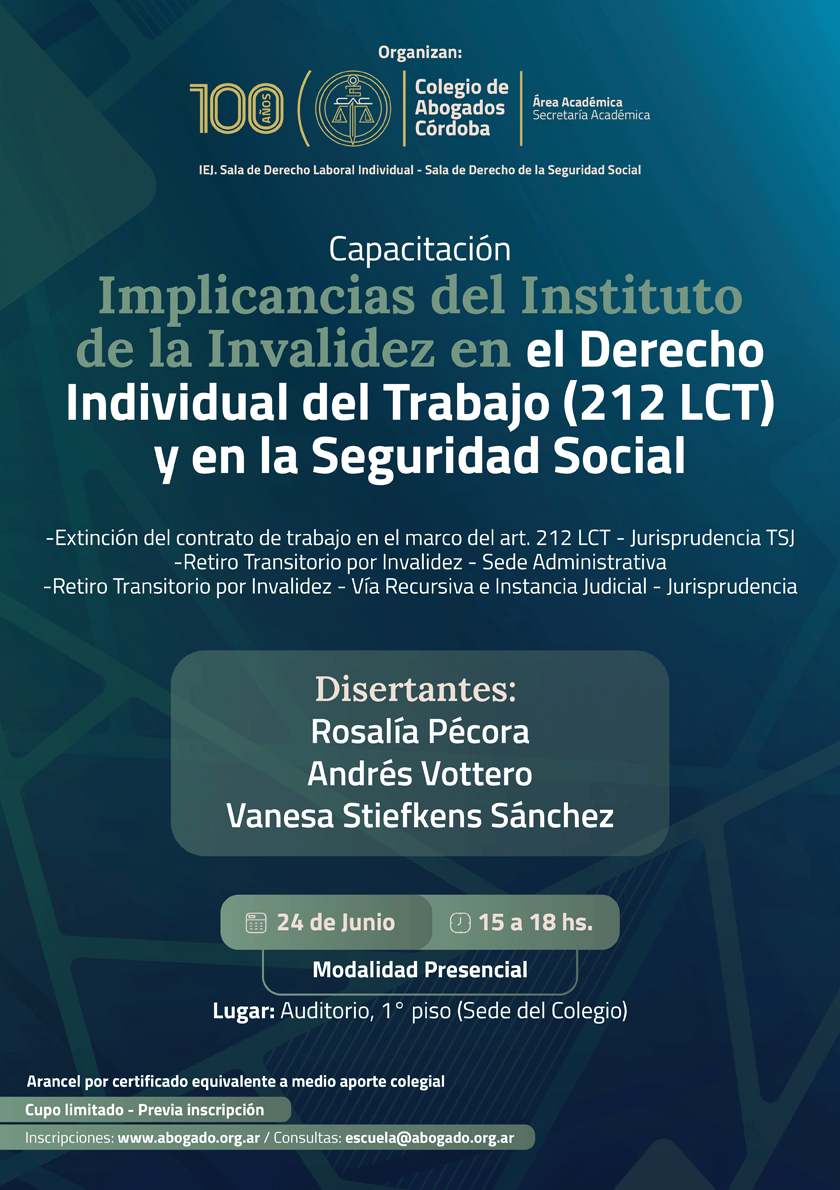 Organizan:

100 AÑOS

Colegio de Abogados Córdoba

Área Académica
Secretaría Académica

IEJ. Sala de Derecho Laboral Individual - Sala de Derecho de la Seguridad Social

Capacitación

Implicancias del Instituto de la Invalidez en el Derecho Individual del Trabajo (212 LCT) y en la Seguridad Social

-Extinción del contrato de trabajo en el marco del art. 212 LCT - Jurisprudencia TSJ
-Retiro Transitorio por Invalidez - Sede Administrativa
-Retiro Transitorio por Invalidez - Vía Recursiva e Instancia Judicial - Jurisprudencia

Disertantes:
Rosalía Pécora
Andrés Vottero
Vanesa Stiefkens Sánchez

24 de Junio
15 a 18 hs.

Modalidad Presencial

Lugar: Auditorio, 1° piso (Sede del Colegio)

Arancel por certificado equivalente a medio aporte colegial

Cupo limitado - Previa inscripción

Inscripciones: www.abogado.org.ar / Consultas: escuela@abogado.org.ar